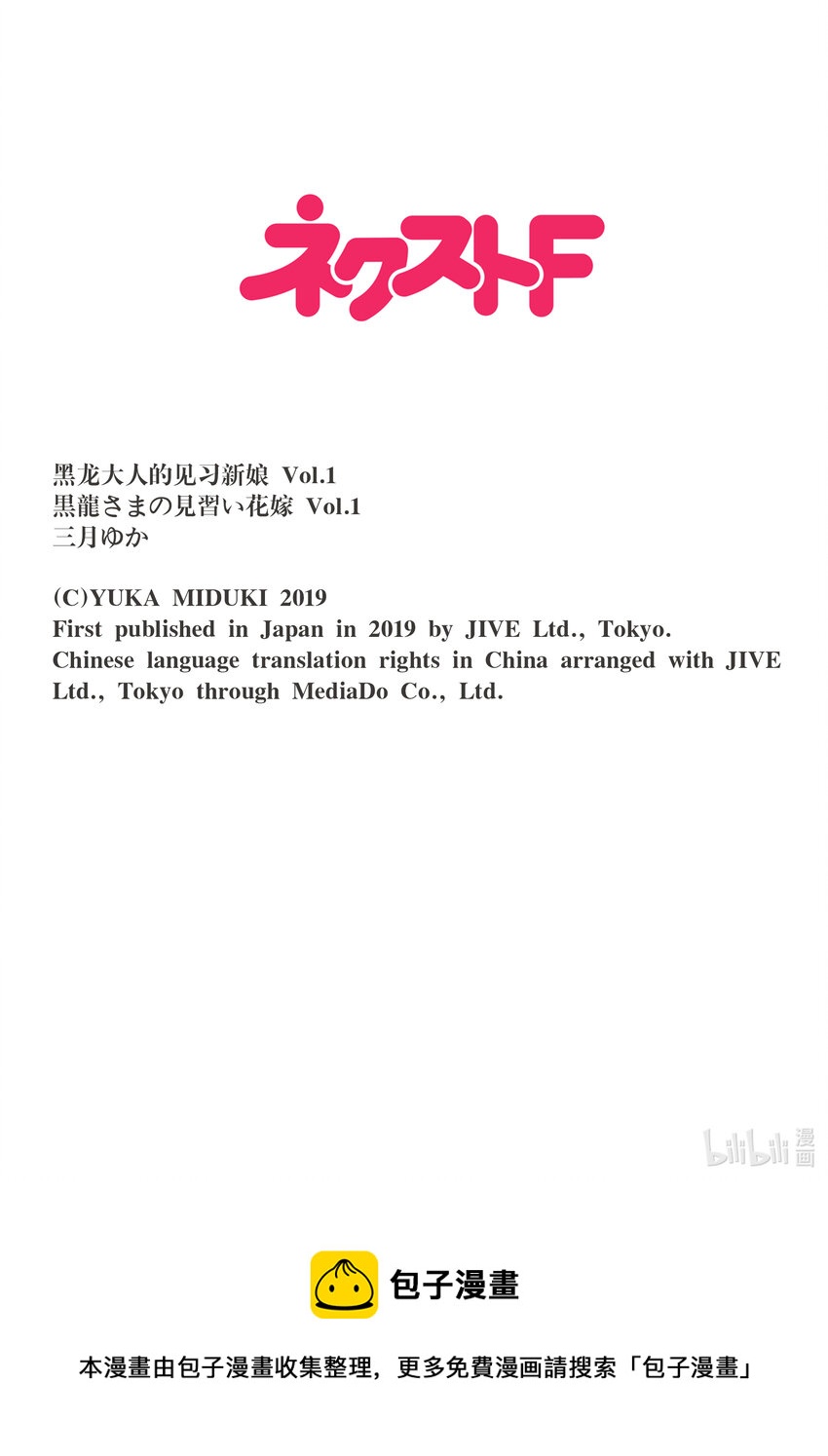 ネクストF

黑龙大人的见习新娘 Vol.1
黒龍さまの見習い花嫁 Vol.1
三月ゆか

(C)YUKA MIDUKI 2019
First published in Japan in 2019 by JIVE Ltd., Tokyo.
Chinese language translation rights in China arranged with JIVE Ltd., Tokyo through MediaDo Co., Ltd.

包子漫畫

本漫畫由包子漫畫收集整理，更多免費漫画請搜索「包子漫畫」

bilibili漫画